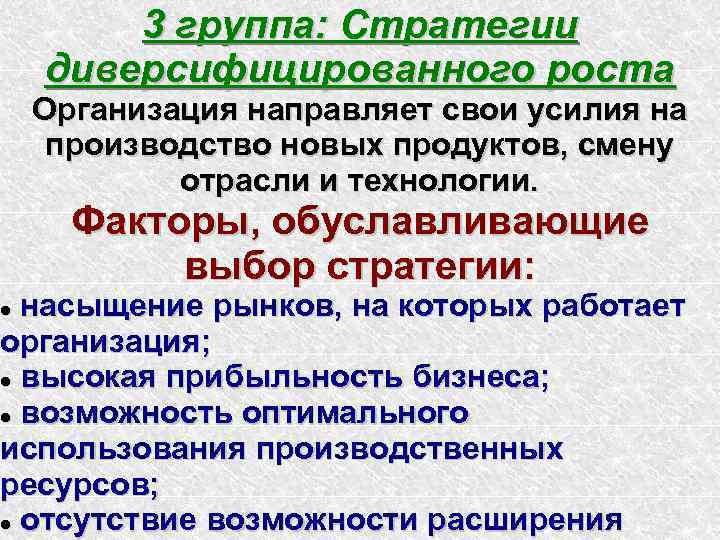 3 группа: Стратегии диверсифицированного роста

Организация направляет свои усилия на производство новых продуктов, смену отрасли и технологии.

Факторы, обуславливающие выбор стратегии:

• насыщение рынков, на которых работает организация;
• высокая прибыльность бизнеса;
• возможность оптимального использования производственных ресурсов;
• отсутствие возможности расширения